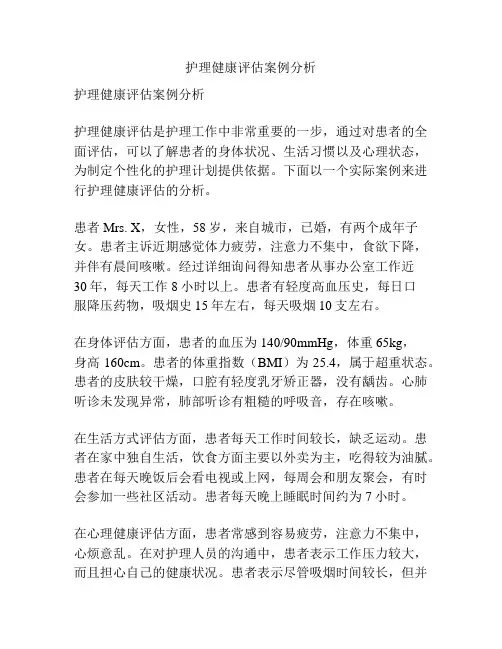 护理健康评估案例分析

护理健康评估案例分析

护理健康评估是护理工作中非常重要的一步，通过对患者的全面评估，可以了解患者的身体状况、生活习惯以及心理状态，为制定个性化的护理计划提供依据。下面以一个实际案例来进行护理健康评估的分析。

患者 Mrs. X，女性，58 岁，来自城市，已婚，有两个成年子女。患者主诉近期感觉体力疲劳，注意力不集中，食欲下降，并伴有晨间咳嗽。经过详细询问得知患者从事办公室工作近 30 年，每天工作 8 小时以上。患者有轻度高血压史，每日口服降压药物，吸烟史 15 年左右，每天吸烟 10 支左右。

在身体评估方面，患者的血压为 140/90mmHg，体重 65kg，身高 160cm。患者的体重指数（BMI）为 25.4，属于超重状态。患者的皮肤较干燥，口腔有轻度乳牙矫正器，没有龋齿。心肺听诊未发现异常，肺部听诊有粗糙的呼吸音，存在咳嗽。

在生活方式评估方面，患者每天工作时间较长，缺乏运动。患者在家中独自生活，饮食方面主要以外卖为主，吃得较为油腻。患者在每天晚饭后会看电视或上网，每周会和朋友聚会，有时会参加一些社区活动。患者每天晚上睡眠时间约为 7 小时。

在心理健康评估方面，患者常感到容易疲劳，注意力不集中，心烦意乱。在对护理人员的沟通中，患者表示工作压力较大，而且担心自己的健康状况。患者表示尽管吸烟时间较长，但并